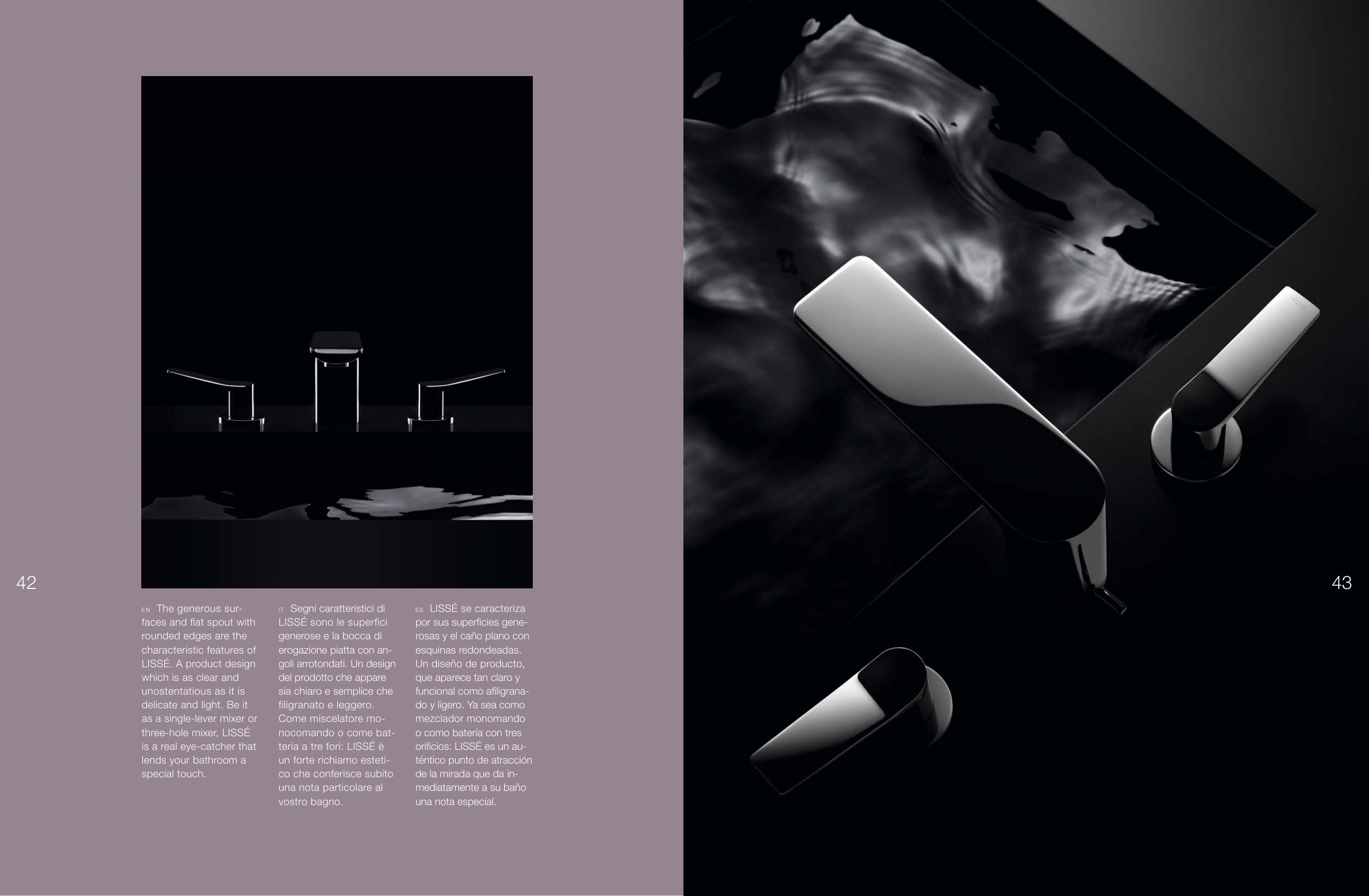 42

EN The generous surfaces and flat spout with rounded edges are the characteristic features of LISSÉ. A product design which is as clear and unostentatious as it is delicate and light. Be it as a single-lever mixer or three-hole mixer, LISSÉ is a real eye-catcher that lends your bathroom a special touch.

IT Segni caratteristici di LISSÉ sono le superfici generose e la bocca di erogazione piatta con angoli arrotondati. Un design del prodotto che appare sia chiaro e semplice che filigranato e leggero. Come miscelatore monocomando o come batteria a tre fori: LISSÉ è un forte richiamo estetico che conferisce subito una nota particolare al vostro bagno.

ES LISSÉ se caracteriza por sus superficies generosas y el caño plano con esquinas redondeadas. Un diseño de producto, que aparece tan claro y funcional como afiligranado y ligero. Ya sea como mezclador monomando o como batería con tres orificios: LISSÉ es un auténtico punto de atracción de la mirada que da inmediatamente a su baño una nota especial.

43